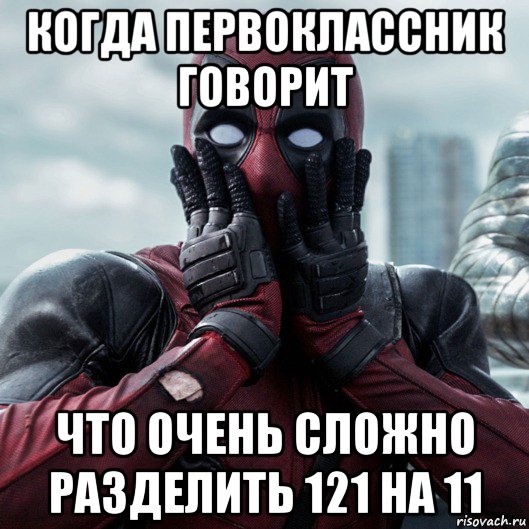 КОГДА ПЕРВОКЛАССНИК ГОВОРИТ

ЧТО ОЧЕНЬ СЛОЖНО РАЗДЕЛИТЬ 121 НА 11

risovach.ru